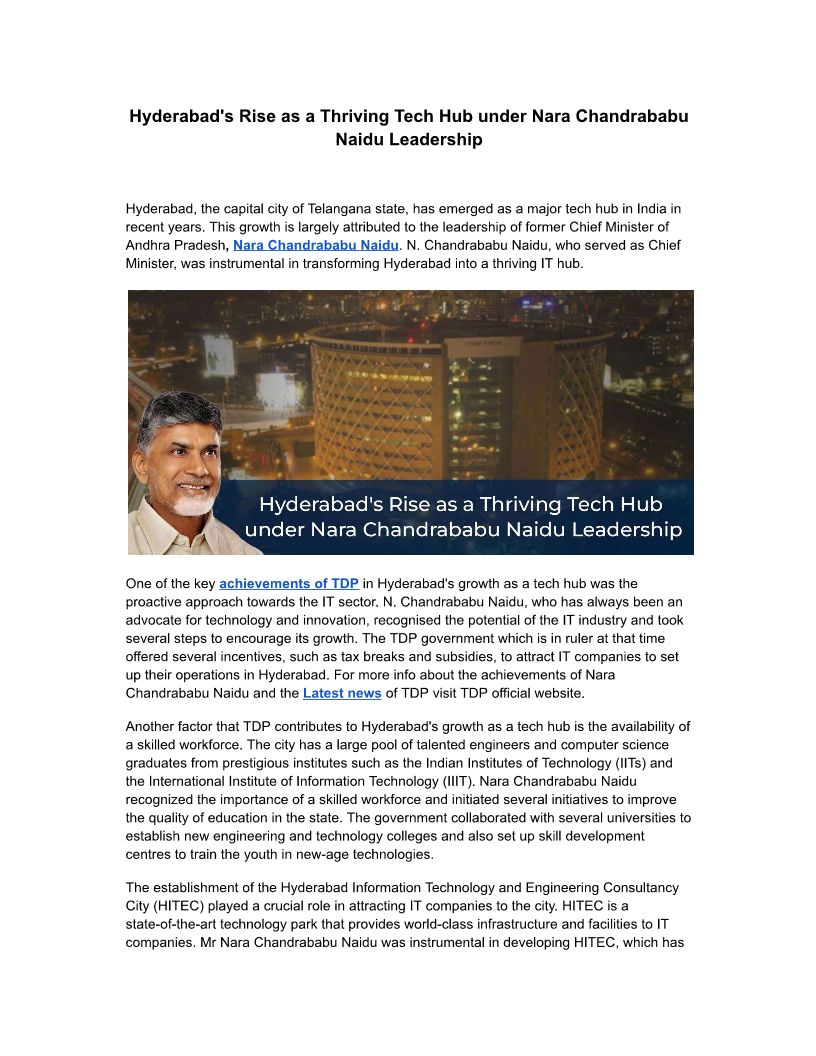 Hyderabad's Rise as a Thriving Tech Hub under Nara Chandrababu Naidu Leadership

Hyderabad, the capital city of Telangana state, has emerged as a major tech hub in India in recent years. This growth is largely attributed to the leadership of former Chief Minister of Andhra Pradesh, Nara Chandrababu Naidu. N. Chandrababu Naidu, who served as Chief Minister, was instrumental in transforming Hyderabad into a thriving IT hub.

Hyderabad's Rise as a Thriving Tech Hub under Nara Chandrababu Naidu Leadership

One of the key achievements of TDP in Hyderabad's growth as a tech hub was the proactive approach towards the IT sector. N. Chandrababu Naidu, who has always been an advocate for technology and innovation, recognised the potential of the IT industry and took several steps to encourage its growth. The TDP government which is in ruler at that time offered several incentives, such as tax breaks and subsidies, to attract IT companies to set up their operations in Hyderabad. For more info about the achievements of Nara Chandrababu Naidu and the Latest news of TDP visit TDP official website.

Another factor that TDP contributes to Hyderabad's growth as a tech hub is the availability of a skilled workforce. The city has a large pool of talented engineers and computer science graduates from prestigious institutes such as the Indian Institutes of Technology (IITs) and the International Institute of Information Technology (IIIT). Nara Chandrababu Naidu recognized the importance of a skilled workforce and initiated several initiatives to improve the quality of education in the state. The government collaborated with several universities to establish new engineering and technology colleges and also set up skill development centres to train the youth in new-age technologies.

The establishment of the Hyderabad Information Technology and Engineering Consultancy City (HITEC) played a crucial role in attracting IT companies to the city. HITEC is a state-of-the-art technology park that provides world-class infrastructure and facilities to IT companies. Mr Nara Chandrababu Naidu was instrumental in developing HITEC, which has